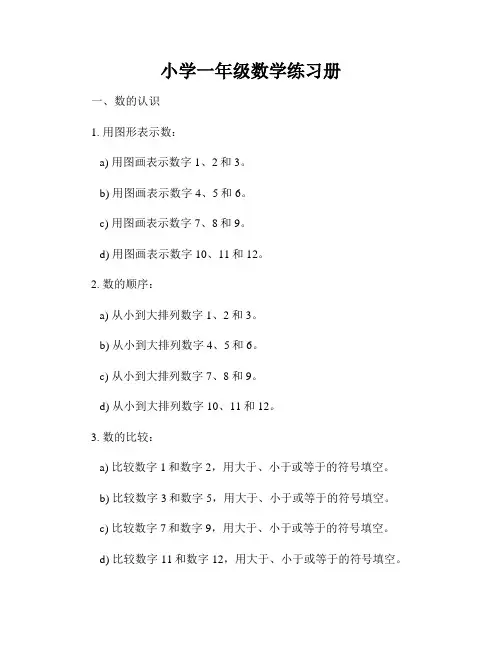 小学一年级数学练习册

一、数的认识

1. 用图形表示数：

a) 用图画表示数字 1、2 和 3。

b) 用图画表示数字 4、5 和 6。

c) 用图画表示数字 7、8 和 9。

d) 用图画表示数字 10、11 和 12。

2. 数的顺序：

a) 从小到大排列数字 1、2 和 3。

b) 从小到大排列数字 4、5 和 6。

c) 从小到大排列数字 7、8 和 9。

d) 从小到大排列数字 10、11 和 12。

3. 数的比较：

a) 比较数字 1 和数字 2，用大于、小于或等于的符号填空。

b) 比较数字 3 和数字 5，用大于、小于或等于的符号填空。

c) 比较数字 7 和数字 9，用大于、小于或等于的符号填空。

d) 比较数字 11 和数字 12，用大于、小于或等于的符号填空。